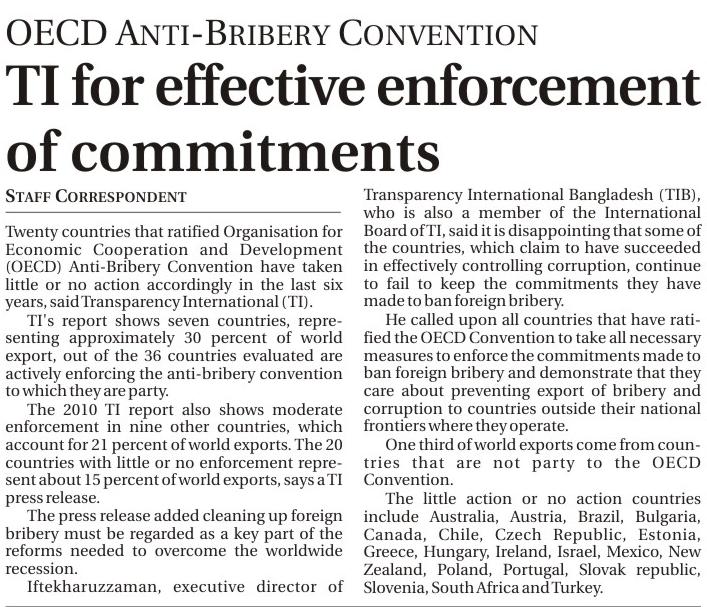 OECD ANTI-BRIBERY CONVENTION

TI for effective enforcement of commitments

STAFF CORRESPONDENT

Twenty countries that ratified Organisation for Economic Cooperation and Development (OECD) Anti-Bribery Convention have taken little or no action accordingly in the last six years, said Transparency International (TI).

TI's report shows seven countries, representing approximately 30 percent of world export, out of the 36 countries evaluated are actively enforcing the anti-bribery convention to which they are party.

The 2010 TI report also shows moderate enforcement in nine other countries, which account for 21 percent of world exports. The 20 countries with little or no enforcement represent about 15 percent of world exports, says a TI press release.

The press release added cleaning up foreign bribery must be regarded as a key part of the reforms needed to overcome the worldwide recession.

Iftekharuzzaman, executive director of Transparency International Bangladesh (TIB), who is also a member of the International Board of TI, said it is disappointing that some of the countries, which claim to have succeeded in effectively controlling corruption, continue to fail to keep the commitments they have made to ban foreign bribery.

He called upon all countries that have ratified the OECD Convention to take all necessary measures to enforce the commitments made to ban foreign bribery and demonstrate that they care about preventing export of bribery and corruption to countries outside their national frontiers where they operate.

One third of world exports come from countries that are not party to the OECD Convention.

The little action or no action countries include Australia, Austria, Brazil, Bulgaria, Canada, Chile, Czech Republic, Estonia, Greece, Hungary, Ireland, Israel, Mexico, New Zealand, Poland, Portugal, Slovak republic, Slovenia, South Africa and Turkey.